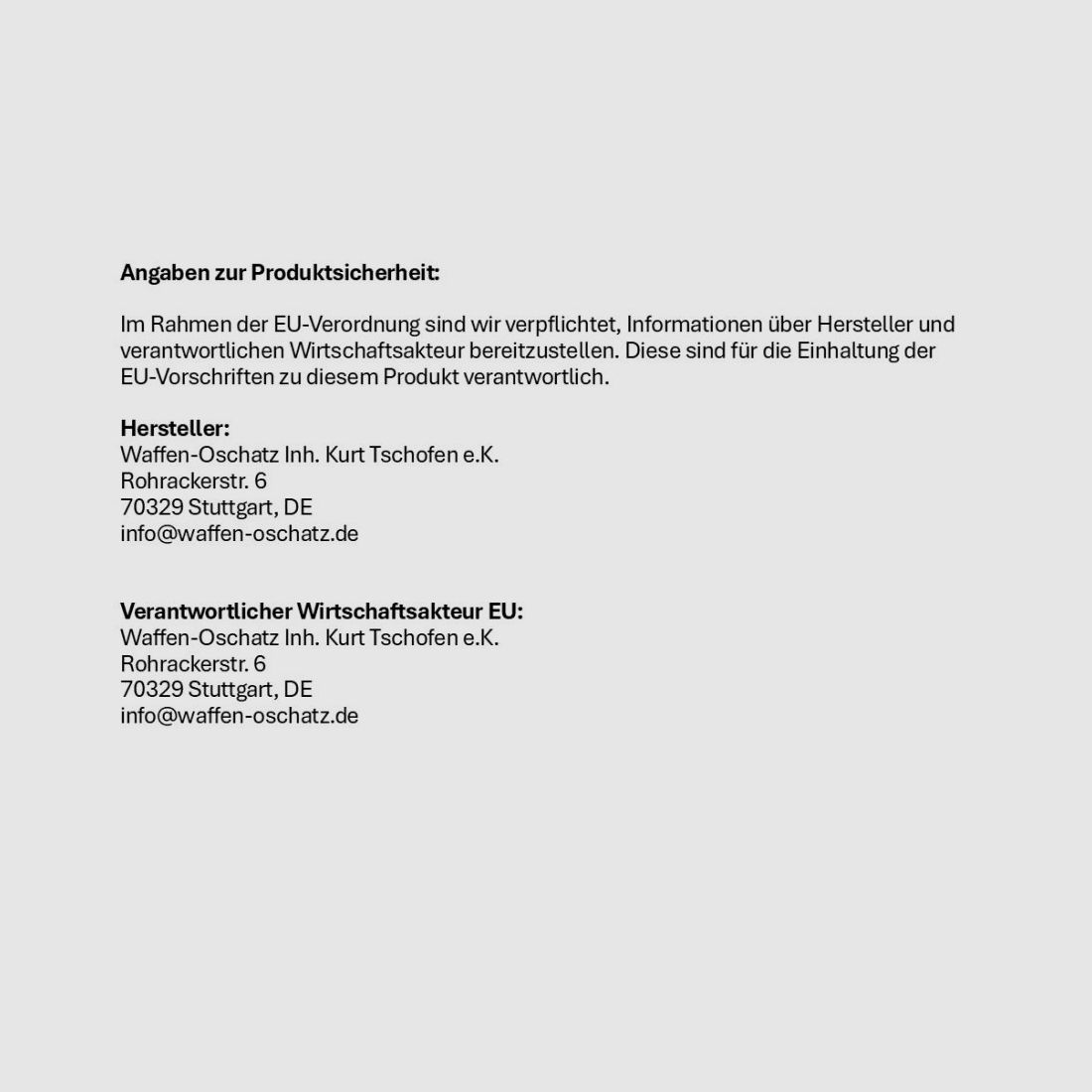 Angaben zur Produktsicherheit:

Im Rahmen der EU-Verordnung sind wir verpflichtet, Informationen über Hersteller und verantwortlichen Wirtschaftsakteur bereitzustellen. Diese sind für die Einhaltung der EU-Vorschriften zu diesem Produkt verantwortlich.

Hersteller:
Waffen-Oschatz Inh. Kurt Tschofen e.K.
Rohrackerstr. 6
70329 Stuttgart, DE
info@waffen-oschatz.de

Verantwortlicher Wirtschaftsakteur EU:
Waffen-Oschatz Inh. Kurt Tschofen e.K.
Rohrackerstr. 6
70329 Stuttgart, DE
info@waffen-oschatz.de